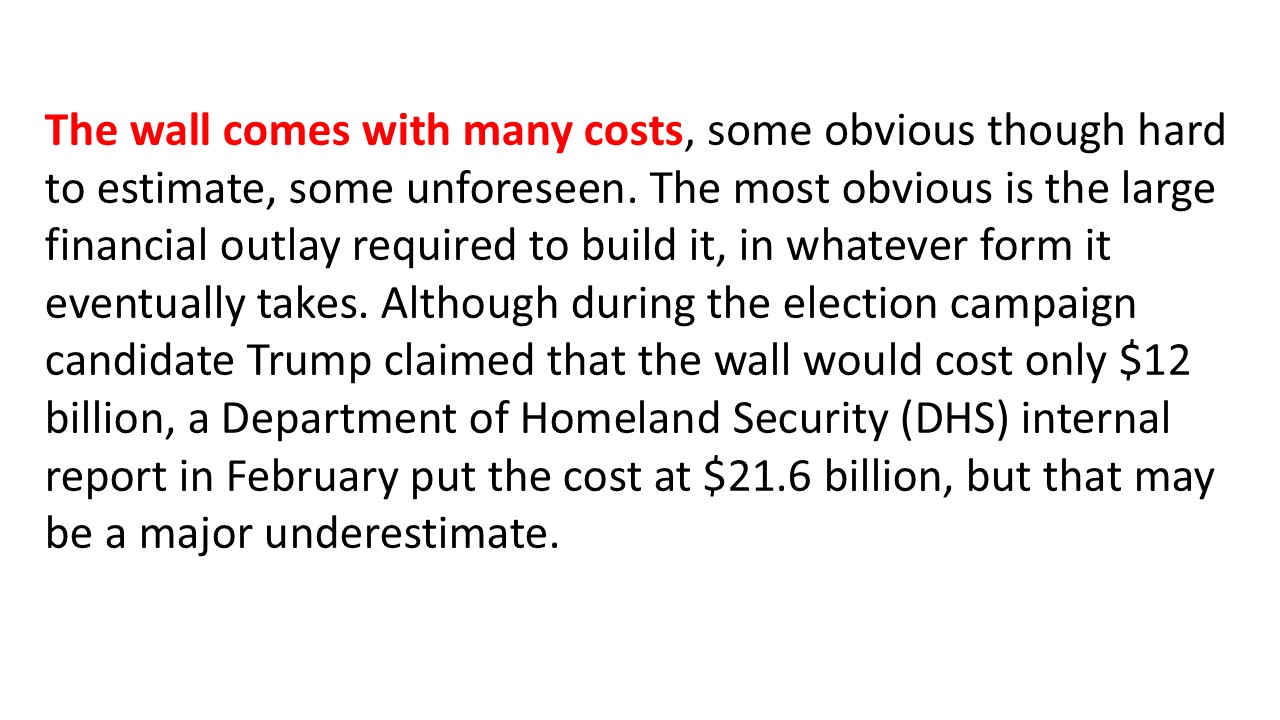 The wall comes with many costs, some obvious though hard to estimate, some unforeseen. The most obvious is the large financial outlay required to build it, in whatever form it eventually takes. Although during the election campaign candidate Trump claimed that the wall would cost only $12 billion, a Department of Homeland Security (DHS) internal report in February put the cost at $21.6 billion, but that may be a major underestimate.